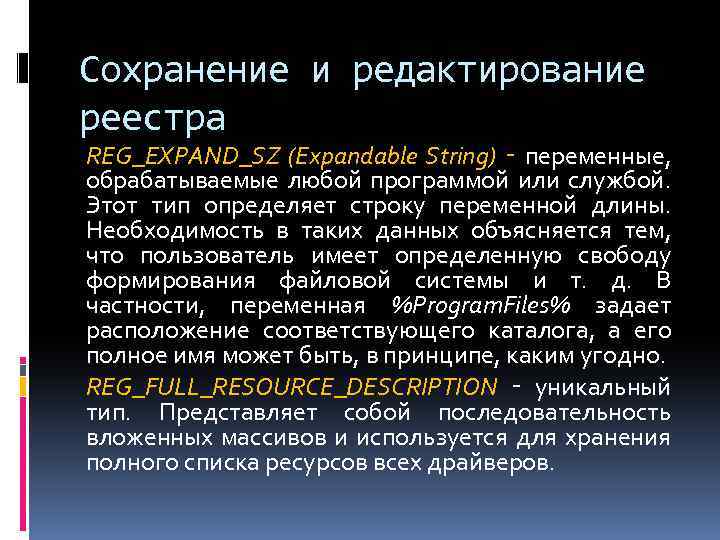 Сохранение и редактирование реестра

REG_EXPAND_SZ (Expandable String) - переменные, обрабатываемые любой программой или службой. Этот тип определяет строку переменной длины. Необходимость в таких данных объясняется тем, что пользователь имеет определенную свободу формирования файловой системы и т. д. В частности, переменная %ProgramFiles% задает расположение соответствующего каталога, а его полное имя может быть, в принципе, каким угодно.

REG_FULL_RESOURCE_DESCRIPTION - уникальный тип. Представляет собой последовательность вложенных массивов и используется для хранения полного списка ресурсов всех драйверов.